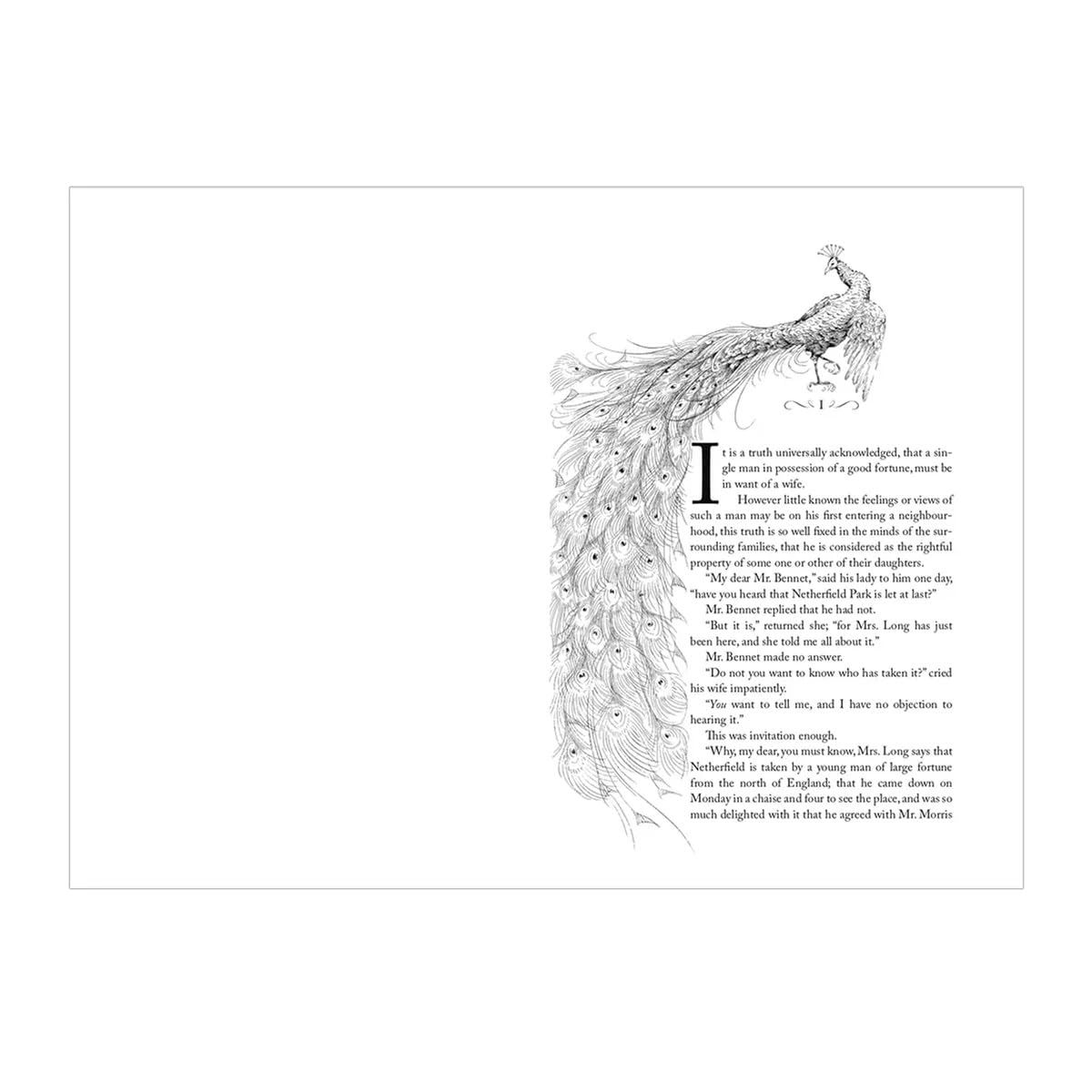 I

It is a truth universally acknowledged, that a single man in possession of a good fortune, must be in want of a wife.

However little known the feelings or views of such a man may be on his first entering a neighbourhood, this truth is so well fixed in the minds of the surrounding families, that he is considered as the rightful property of some one or other of their daughters.

"My dear Mr. Bennet," said his lady to him one day, "have you heard that Netherfield Park is let at last?"

Mr. Bennet replied that he had not.

"But it is," returned she; "for Mrs. Long has just been here, and she told me all about it."

Mr. Bennet made no answer.

"Do not you want to know who has taken it?" cried his wife impatiently.

"You want to tell me, and I have no objection to hearing it."

This was invitation enough.

"Why, my dear, you must know, Mrs. Long says that Netherfield is taken by a young man of large fortune from the north of England; that he came down on Monday in a chaise and four to see the place, and was so much delighted with it that he agreed with Mr. Morris